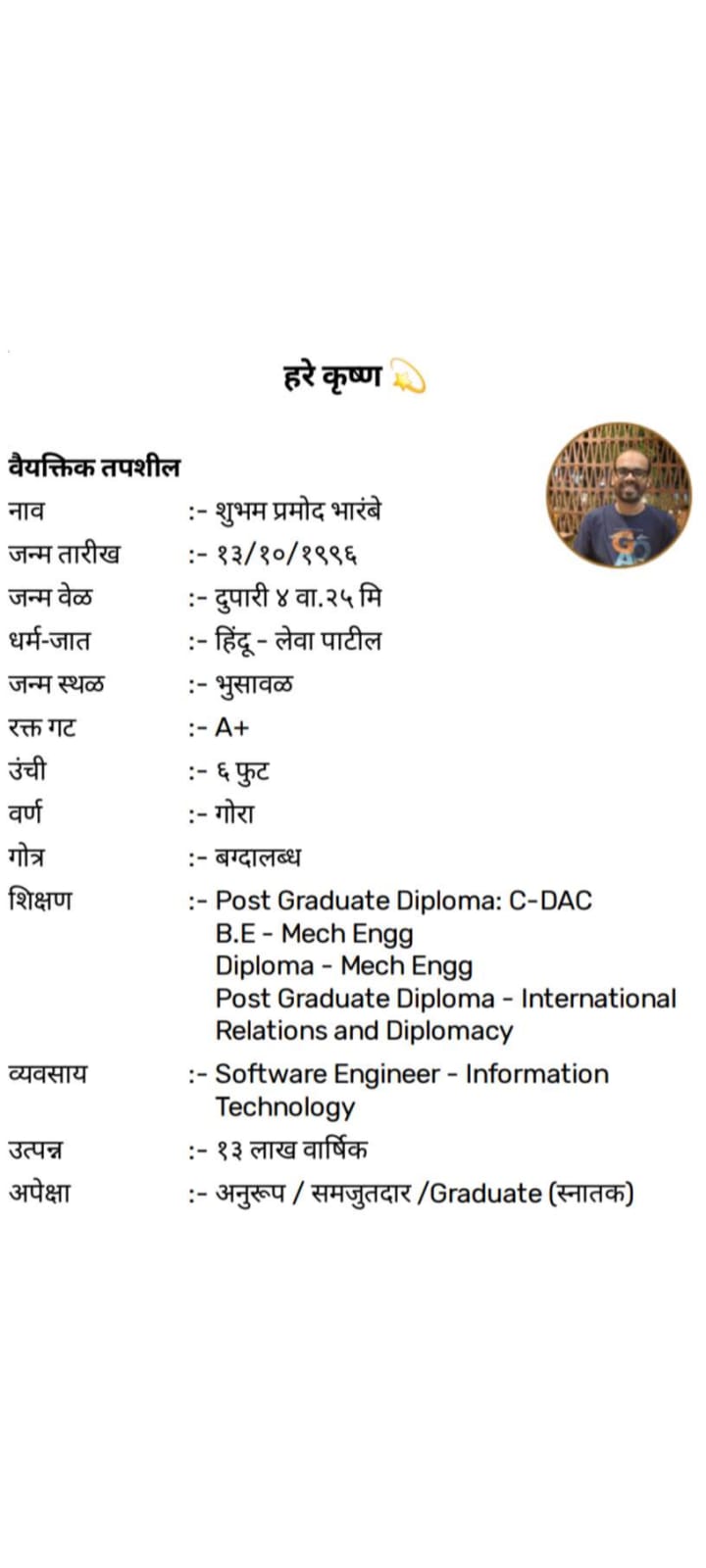 हरे कृष्ण 💫

वैयक्तिक तपशील

नाव :- शुभम प्रमोद भारंबे
जन्म तारीख :- १३/१०/१९९६
जन्म वेळ :- दुपारी ४ वा.२५ मि
धर्म-जात :- हिंदू - लेवा पाटील
जन्म स्थळ :- भुसावळ
रक्त गट :- A+
उंची :- ६ फुट
वर्ण :- गोरा
गोत्र :- बग्दालब्ध
शिक्षण :- Post Graduate Diploma: C-DAC
B.E - Mech Engg
Diploma - Mech Engg
Post Graduate Diploma - International Relations and Diplomacy
व्यवसाय :- Software Engineer - Information Technology
उत्पन्न :- १३ लाख वार्षिक
अपेक्षा :- अनुरूप / समजुतदार /Graduate (स्नातक)